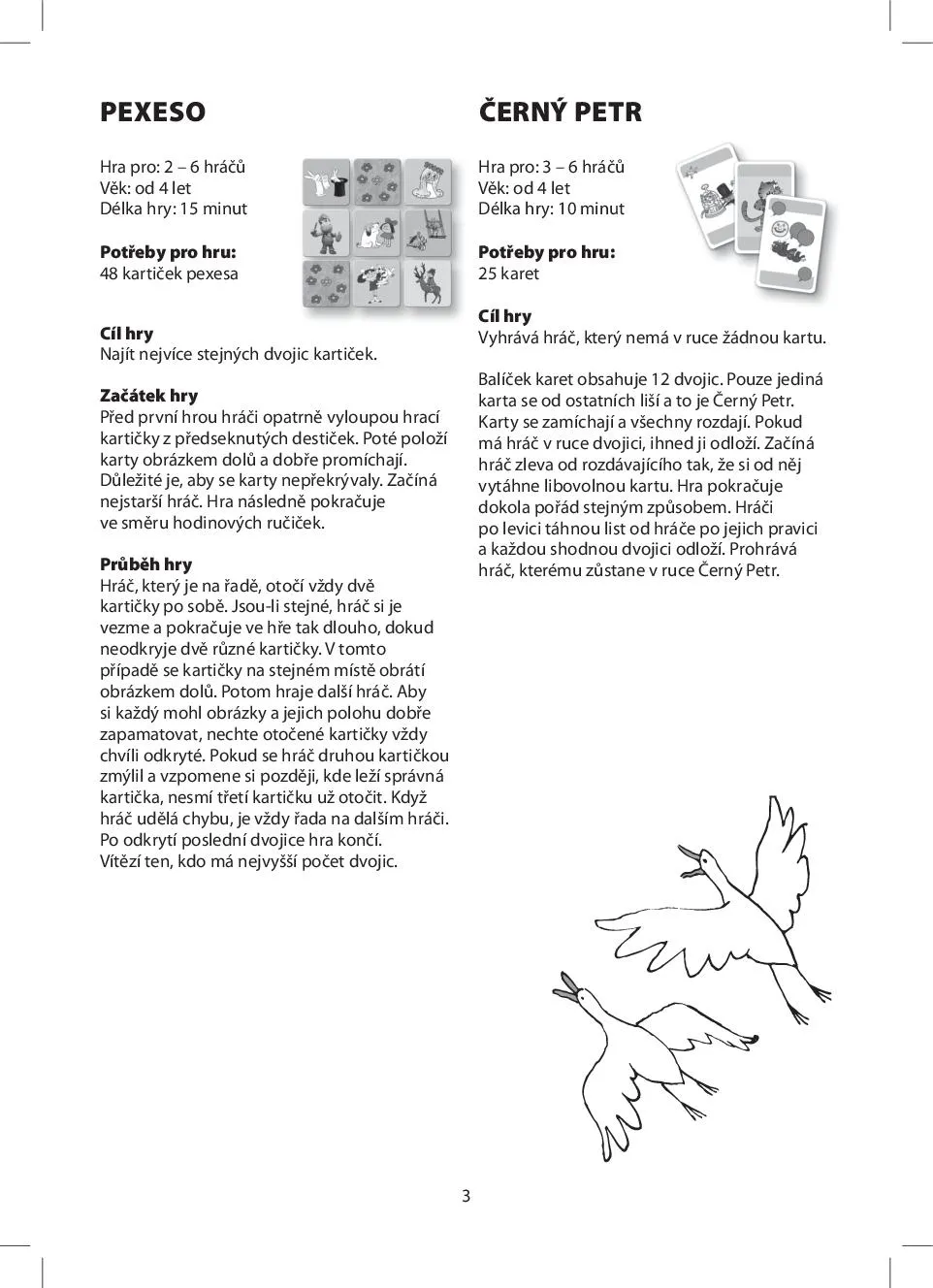 PEXESO

Hra pro: 2 – 6 hráčů
Věk: od 4 let
Délka hry: 15 minut

Potřeby pro hru:
48 kartiček pexesa

Cíl hry
Najít nejvíce stejných dvojic kartiček.

Začátek hry
Před první hrou hráči opatrně vyloupou hrací kartičky z předseknutých destiček. Poté položí karty obrázkem dolů a dobře promíchají. Důležité je, aby se karty nepřekrývaly. Začíná nejstarší hráč. Hra následně pokračuje ve směru hodinových ručiček.

Průběh hry
Hráč, který je na řadě, otočí vždy dvě kartičky po sobě. Jsou-li stejné, hráč si je vezme a pokračuje ve hře tak dlouho, dokud neodkryje dvě různé kartičky. V tomto případě se kartičky na stejném místě obrátí obrázkem dolů. Potom hraje další hráč. Aby si každý mohl obrázky a jejich polohu dobře zapamatovat, nechte otočené kartičky vždy chvíli odkryté. Pokud se hráč druhou kartičkou zmýlil a vzpomene si později, kde leží správná kartička, nesmí třetí kartičku už otočit. Když hráč udělá chybu, je vždy řada na dalším hráči. Po odkrytí poslední dvojice hra končí. Vítězí ten, kdo má nejvyšší počet dvojic.

ČERNÝ PETR

Hra pro: 3 – 6 hráčů
Věk: od 4 let
Délka hry: 10 minut

Potřeby pro hru:
25 karet

Cíl hry
Vyhrává hráč, který nemá v ruce žádnou kartu.

Balíček karet obsahuje 12 dvojic. Pouze jediná karta se od ostatních liší a to je Černý Petr. Karty se zamíchají a všechny rozdají. Pokud má hráč v ruce dvojici, ihned ji odloží. Začíná hráč zleva od rozdávajícího tak, že si od něj vytáhne libovolnou kartu. Hra pokračuje dokola pořád stejným způsobem. Hráči po levici táhnou list od hráče po jejich pravici a každou shodnou dvojici odloží. Prohrává hráč, kterému zůstane v ruce Černý Petr.

3